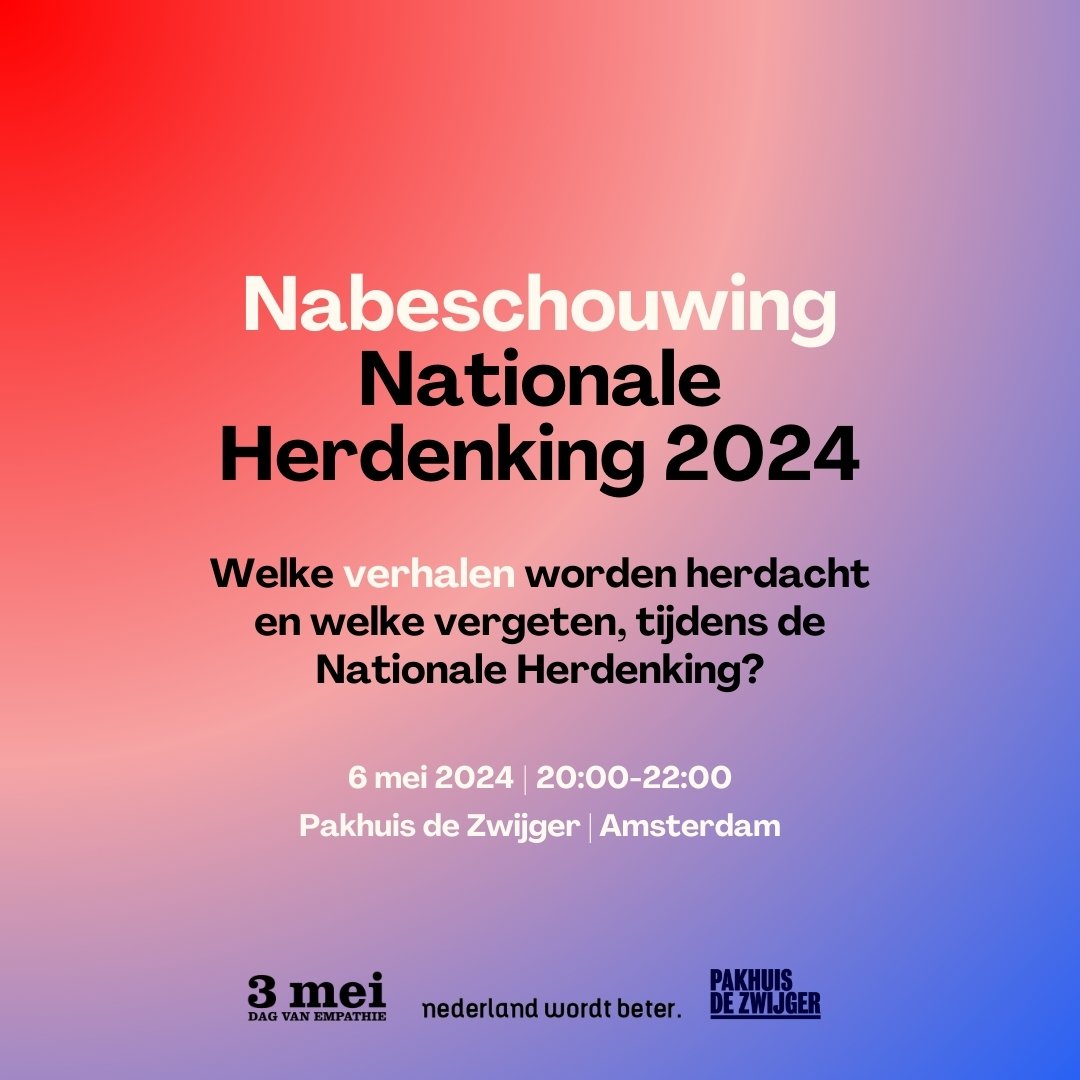 Nabeschouwing
Nationale Herdenking 2024

Welke verhalen worden herdacht en welke vergeten, tijdens de Nationale Herdenking?

6 mei 2024 | 20:00-22:00
Pakhuis de Zwijger | Amsterdam

3 mei
DAG VAN EMPATHIE

nederland wordt beter.

PAKHUIS
DE ZWIJGER